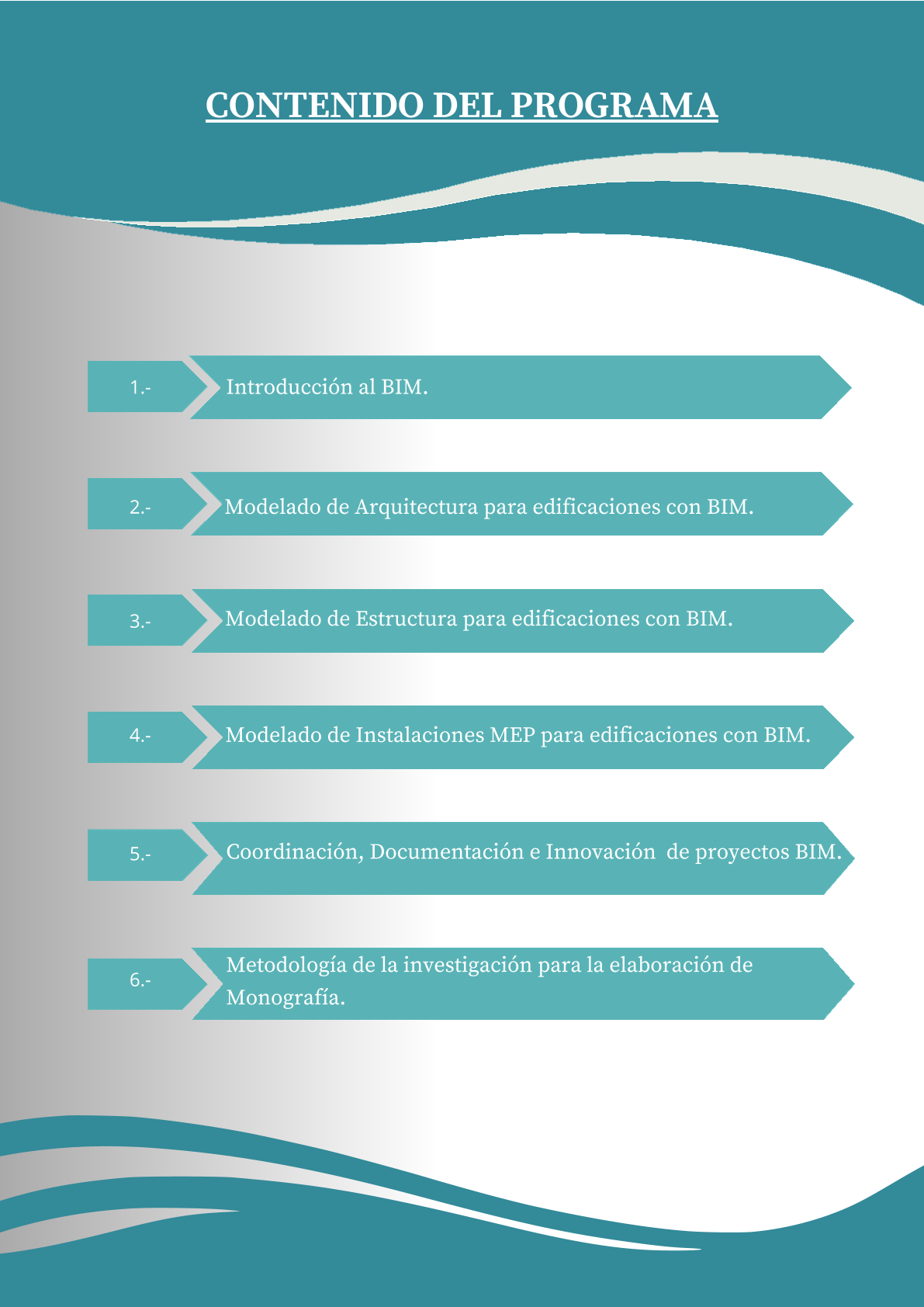 CONTENIDO DEL PROGRAMA

1.-

Introducción al BIM.

2.-

Modelado de Arquitectura para edificaciones con BIM.

3.-

Modelado de Estructura para edificaciones con BIM.

4.-

Modelado de Instalaciones MEP para edificaciones con BIM.

5.-

Coordinación, Documentación e Innovación de proyectos BIM.

6.-

Metodología de la investigación para la elaboración de Monografía.